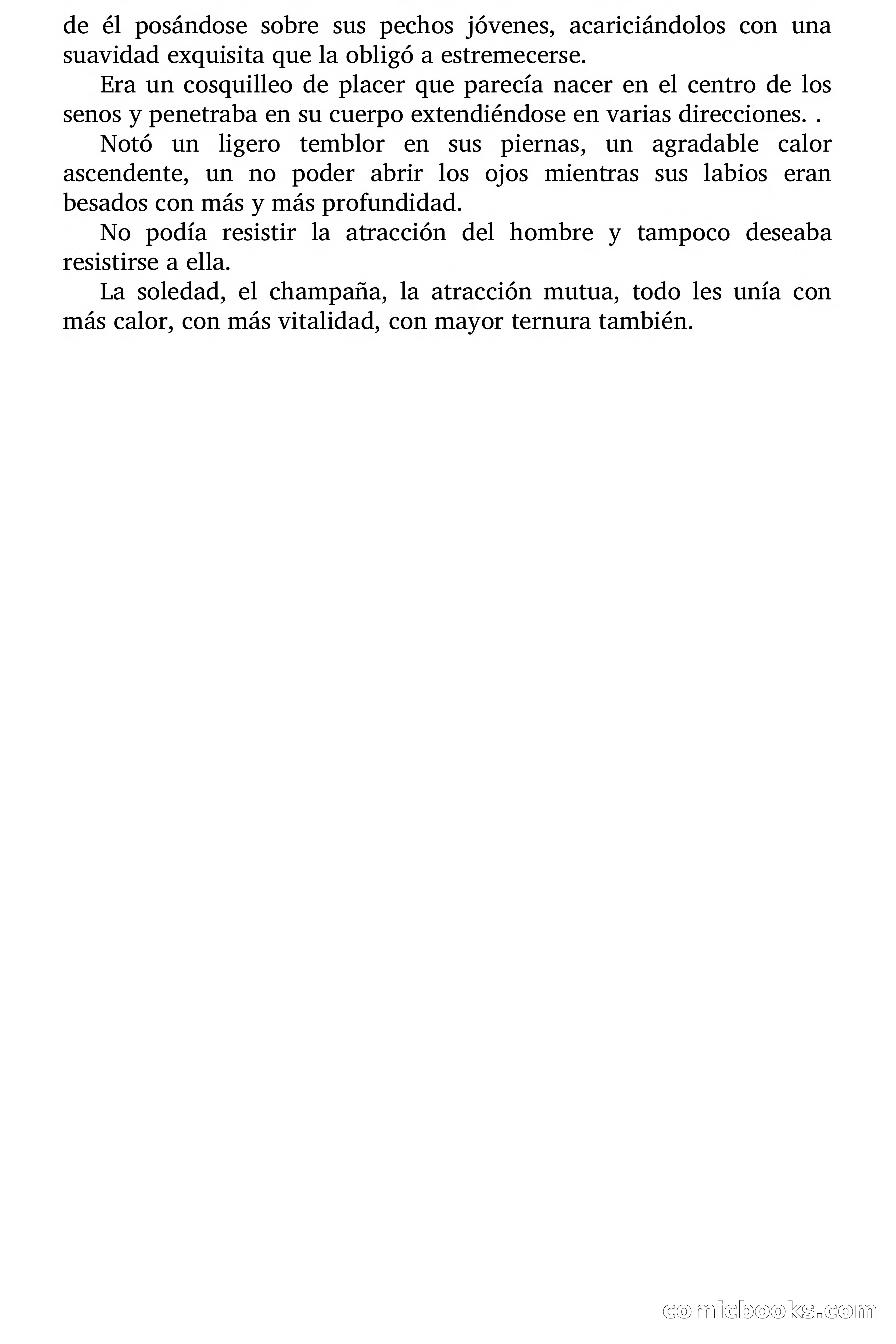 de él posándose sobre sus pechos jóvenes, acariciándolos con una suavidad exquisita que la obligó a estremecerse.

Era un cosquilleo de placer que parecía nacer en el centro de los senos y penetraba en su cuerpo extendiéndose en varias direcciones. .

Notó un ligero temblor en sus piernas, un agradable calor ascendente, un no poder abrir los ojos mientras sus labios eran besados con más y más profundidad.

No podía resistir la atracción del hombre y tampoco deseaba resistirse a ella.

La soledad, el champaña, la atracción mutua, todo les unía con más calor, con más vitalidad, con mayor ternura también.

comicbooks.com